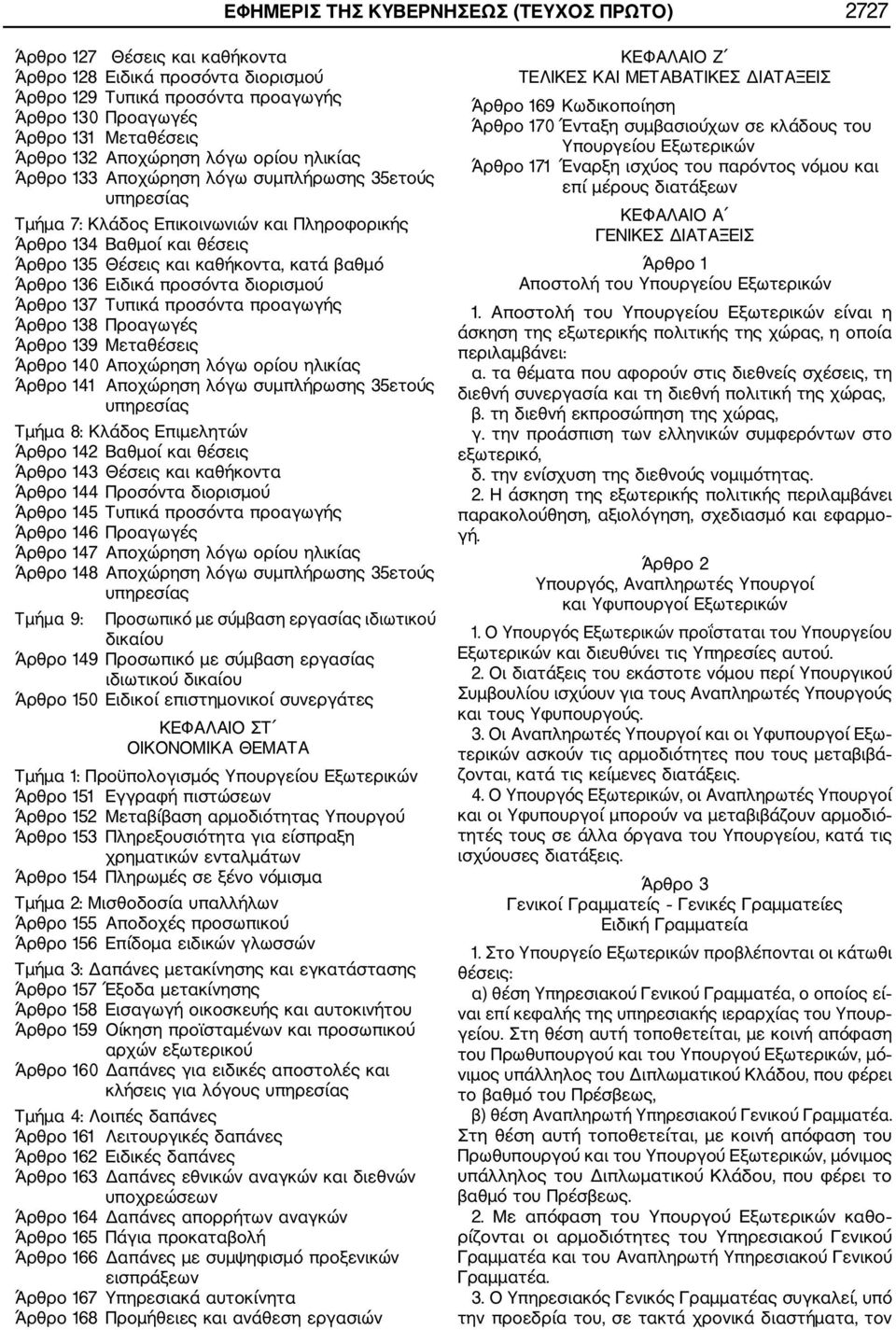 ΕΦΗΜΕΡΙΣ ΤΗΣ ΚΥΒΕΡΝΗΣΕΩΣ (ΤΕΥΧΟΣ ΠΡΩΤΟ) 2727

Άρθρο 127 Θέσεις και καθήκοντα
Άρθρο 128 Ειδικά προσόντα διορισμού
Άρθρο 129 Τυπικά προσόντα προαγωγής
Άρθρο 130 Προαγωγές
Άρθρο 131 Μεταθέσεις
Άρθρο 132 Αποχώρηση λόγω ορίου ηλικίας
Άρθρο 133 Αποχώρηση λόγω συμπλήρωσης 35ετούς υπηρεσίας
Τμήμα 7: Κλάδος Επικοινωνιών και Πληροφορικής
Άρθρο 134 Βαθμοί και θέσεις
Άρθρο 135 Θέσεις και καθήκοντα, κατά βαθμό
Άρθρο 136 Ειδικά προσόντα διορισμού
Άρθρο 137 Τυπικά προσόντα προαγωγής
Άρθρο 138 Προαγωγές
Άρθρο 139 Μεταθέσεις
Άρθρο 140 Αποχώρηση λόγω ορίου ηλικίας
Άρθρο 141 Αποχώρηση λόγω συμπλήρωσης 35ετούς υπηρεσίας
Τμήμα 8: Κλάδος Επιμελητών
Άρθρο 142 Βαθμοί και θέσεις
Άρθρο 143 Θέσεις και καθήκοντα
Άρθρο 144 Προσόντα διορισμού
Άρθρο 145 Τυπικά προσόντα προαγωγής
Άρθρο 146 Προαγωγές
Άρθρο 147 Αποχώρηση λόγω ορίου ηλικίας
Άρθρο 148 Αποχώρηση λόγω συμπλήρωσης 35ετούς υπηρεσίας
Τμήμα 9: Προσωπικό με σύμβαση εργασίας ιδιωτικού δικαίου
Άρθρο 149 Προσωπικό με σύμβαση εργασίας ιδιωτικού δικαίου
Άρθρο 150 Ειδικοί επιστημονικοί συνεργάτες

ΚΕΦΑΛΑΙΟ ΣΤ΄
ΟΙΚΟΝΟΜΙΚΑ ΘΕΜΑΤΑ

Τμήμα 1: Προϋπολογισμός Υπουργείου Εξωτερικών
Άρθρο 151 Εγγραφή πιστώσεων
Άρθρο 152 Μεταβίβαση αρμοδιότητας Υπουργού
Άρθρο 153 Πληρεξουσιότητα για είσπραξη χρηματικών ενταλμάτων
Άρθρο 154 Πληρωμές σε ξένο νόμισμα
Τμήμα 2: Μισθοδοσία υπαλλήλων
Άρθρο 155 Αποδοχές προσωπικού
Άρθρο 156 Επίδομα ειδικών γλωσσών
Τμήμα 3: Δαπάνες μετακίνησης και εγκατάστασης
Άρθρο 157 Έξοδα μετακίνησης
Άρθρο 158 Εισαγωγή οικοσκευής και αυτοκινήτου
Άρθρο 159 Οίκηση προϊσταμένων και προσωπικού αρχών εξωτερικού
Άρθρο 160 Δαπάνες για ειδικές αποστολές και κλήσεις για λόγους υπηρεσίας
Τμήμα 4: Λοιπές δαπάνες
Άρθρο 161 Λειτουργικές δαπάνες
Άρθρο 162 Ειδικές δαπάνες
Άρθρο 163 Δαπάνες εθνικών αναγκών και διεθνών υποχρεώσεων
Άρθρο 164 Δαπάνες απορρήτων αναγκών
Άρθρο 165 Πάγια προκαταβολή
Άρθρο 166 Δαπάνες με συμψηφισμό προξενικών εισπράξεων
Άρθρο 167 Υπηρεσιακά αυτοκίνητα
Άρθρο 168 Προμήθειες και ανάθεση εργασιών

ΚΕΦΑΛΑΙΟ Ζ΄
ΤΕΛΙΚΕΣ ΚΑΙ ΜΕΤΑΒΑΤΙΚΕΣ ΔΙΑΤΑΞΕΙΣ

Άρθρο 169 Κωδικοποίηση
Άρθρο 170 Ένταξη συμβασιούχων σε κλάδους του Υπουργείου Εξωτερικών
Άρθρο 171 Έναρξη ισχύος του παρόντος νόμου και επί μέρους διατάξεων

ΚΕΦΑΛΑΙΟ Α΄
ΓΕΝΙΚΕΣ ΔΙΑΤΑΞΕΙΣ

Άρθρο 1
Αποστολή του Υπουργείου Εξωτερικών

1. Αποστολή του Υπουργείου Εξωτερικών είναι η άσκηση της εξωτερικής πολιτικής της χώρας, η οποία περιλαμβάνει:
α. τα θέματα που αφορούν στις διεθνείς σχέσεις, τη διεθνή συνεργασία και τη διεθνή πολιτική της χώρας,
β. τη διεθνή εκπροσώπηση της χώρας,
γ. την προάσπιση των ελληνικών συμφερόντων στο εξωτερικό,
δ. την ενίσχυση της διεθνούς νομιμότητας.
2. Η άσκηση της εξωτερικής πολιτικής περιλαμβάνει παρακολούθηση, αξιολόγηση, σχεδιασμό και εφαρμογή.

Άρθρο 2
Υπουργός, Αναπληρωτές Υπουργοί και Υφυπουργοί Εξωτερικών

1. Ο Υπουργός Εξωτερικών προΐσταται του Υπουργείου Εξωτερικών και διευθύνει τις Υπηρεσίες αυτού.
2. Οι διατάξεις του εκάστοτε νόμου περί Υπουργικού Συμβουλίου ισχύουν για τους Αναπληρωτές Υπουργούς και τους Υφυπουργούς.
3. Οι Αναπληρωτές Υπουργοί και οι Υφυπουργοί Εξωτερικών ασκούν τις αρμοδιότητες που τους μεταβιβάζονται, κατά τις κείμενες διατάξεις.
4. Ο Υπουργός Εξωτερικών, οι Αναπληρωτές Υπουργοί και οι Υφυπουργοί μπορούν να μεταβιβάζουν αρμοδιότητές τους σε άλλα όργανα του Υπουργείου, κατά τις ισχύουσες διατάξεις.

Άρθρο 3
Γενικοί Γραμματείς - Γενικές Γραμματείες Ειδική Γραμματεία

1. Στο Υπουργείο Εξωτερικών προβλέπονται οι κάτωθι θέσεις:
α) θέση Υπηρεσιακού Γενικού Γραμματέα, ο οποίος είναι επί κεφαλής της υπηρεσιακής ιεραρχίας του Υπουργείου. Στη θέση αυτή τοποθετείται, με κοινή απόφαση του Πρωθυπουργού και του Υπουργού Εξωτερικών, μόνιμος υπάλληλος του Διπλωματικού Κλάδου, που φέρει το βαθμό του Πρέσβεως,
β) θέση Αναπληρωτή Υπηρεσιακού Γενικού Γραμματέα. Στη θέση αυτή τοποθετείται, με κοινή απόφαση του Πρωθυπουργού και του Υπουργού Εξωτερικών, μόνιμος υπάλληλος του Διπλωματικού Κλάδου, που φέρει το βαθμό του Πρέσβεως.
2. Με απόφαση του Υπουργού Εξωτερικών καθορίζονται οι αρμοδιότητες του Υπηρεσιακού Γενικού Γραμματέα και του Αναπληρωτή Υπηρεσιακού Γενικού Γραμματέα.
3. Ο Υπηρεσιακός Γενικός Γραμματέας συγκαλεί, υπό την προεδρία του, σε τακτά χρονικά διαστήματα, τον